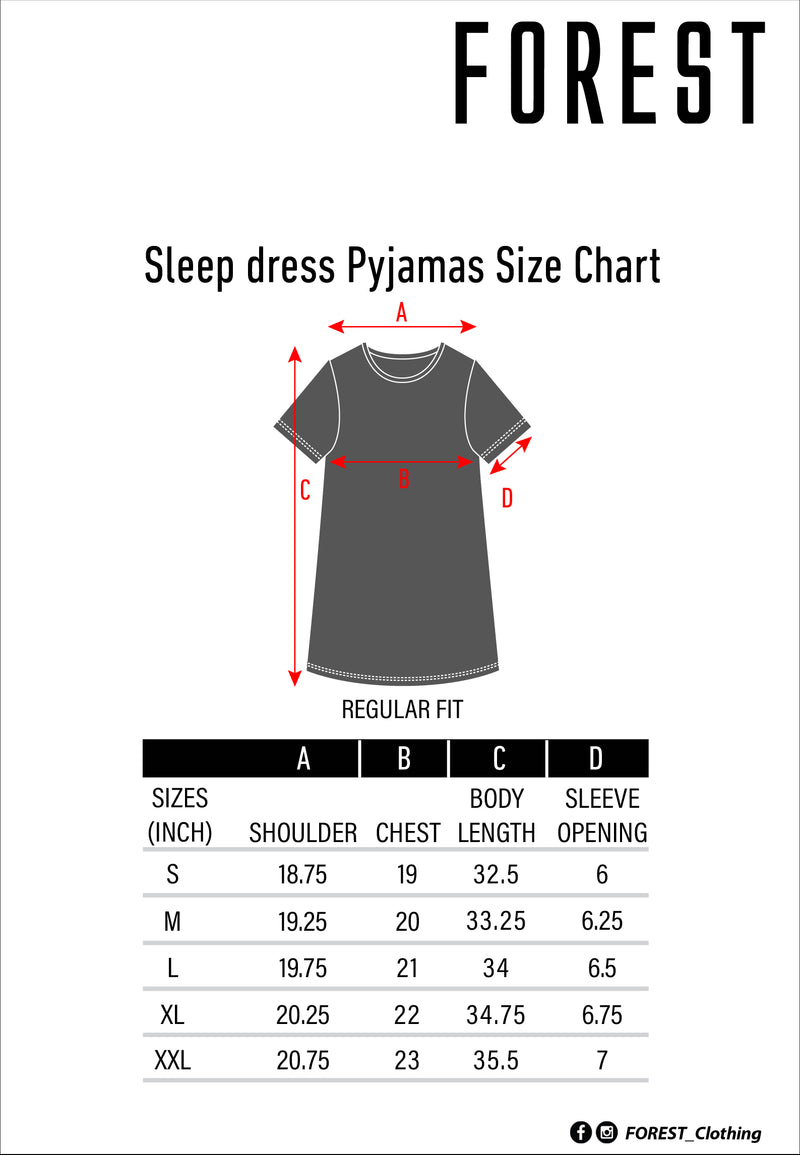 FOREST

Sleep dress Pyjamas Size Chart

A
B
C
D

REGULAR FIT

| | A | B | C | D |
|---|---|---|---|---|
| SIZES (INCH) | SHOULDER | CHEST | BODY LENGTH | SLEEVE OPENING |
| S | 18.75 | 19 | 32.5 | 6 |
| M | 19.25 | 20 | 33.25 | 6.25 |
| L | 19.75 | 21 | 34 | 6.5 |
| XL | 20.25 | 22 | 34.75 | 6.75 |
| XXL | 20.75 | 23 | 35.5 | 7 |

FOREST_Clothing